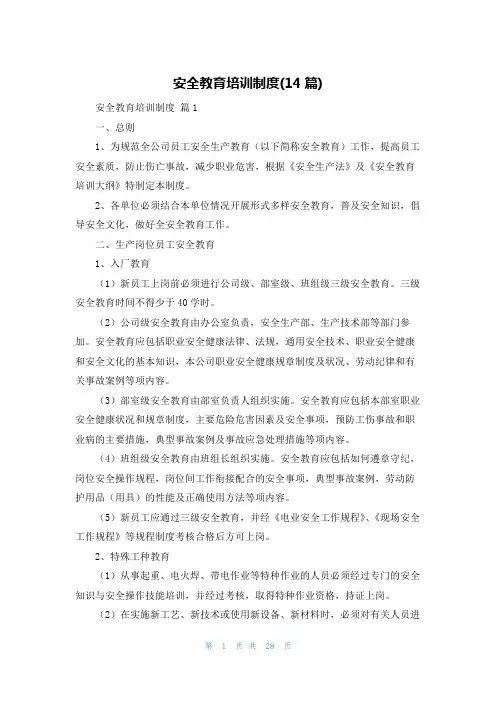 安全教育培训制度(14 篇)

安全教育培训制度 篇 1

一、总则

1、为规范全公司员工安全生产教育（以下简称安全教育）工作，提高员工安全素质，防止伤亡事故，减少职业危害，根据《安全生产法》及《安全教育培训大纲》特制定本制度。

2、各单位必须结合本单位情况开展形式多样安全教育，普及安全知识，倡导安全文化，做好全安全教育工作。

二、生产岗位员工安全教育

1、入厂教育

（1）新员工上岗前必须进行公司级、部室级、班组级三级安全教育。三级安全教育时间不得少于 40 学时。

（2）公司级安全教育由办公室负责，安全生产部、生产技术部等部门参加。安全教育应包括职业安全健康法律、法规，通用安全技术、职业安全健康和安全文化的基本知识，本公司职业安全健康规章制度及状况、劳动纪律和有关事故案例等项内容。

（3）部室级安全教育由部室负责人组织实施。安全教育应包括本部室职业安全健康状况和规章制度，主要危险危害因素及安全事项，预防工伤事故和职业病的主要措施，典型事故案例及事故应急处理措施等项内容。

（4）班组级安全教育由班组长组织实施。安全教育应包括如何遵章守纪，岗位安全操作规程，岗位间工作衔接配合的安全事项，典型事故案例，劳动防护用品（用具）的性能及正确使用方法等项内容。

（5）新员工应通过三级安全教育，并经《电业安全工作规程》、《现场安全工作规程》等规程制度考核合格后方可上岗。

2、特殊工种教育

（1）从事起重、电火焊、带电作业等特种作业的人员必须经过专门的安全知识与安全操作技能培训，并经过考核，取得特种作业资格，持证上岗。

（2）在实施新工艺、新技术或使用新设备、新材料时，必须对有关人员进

第 1 页 共 28 页